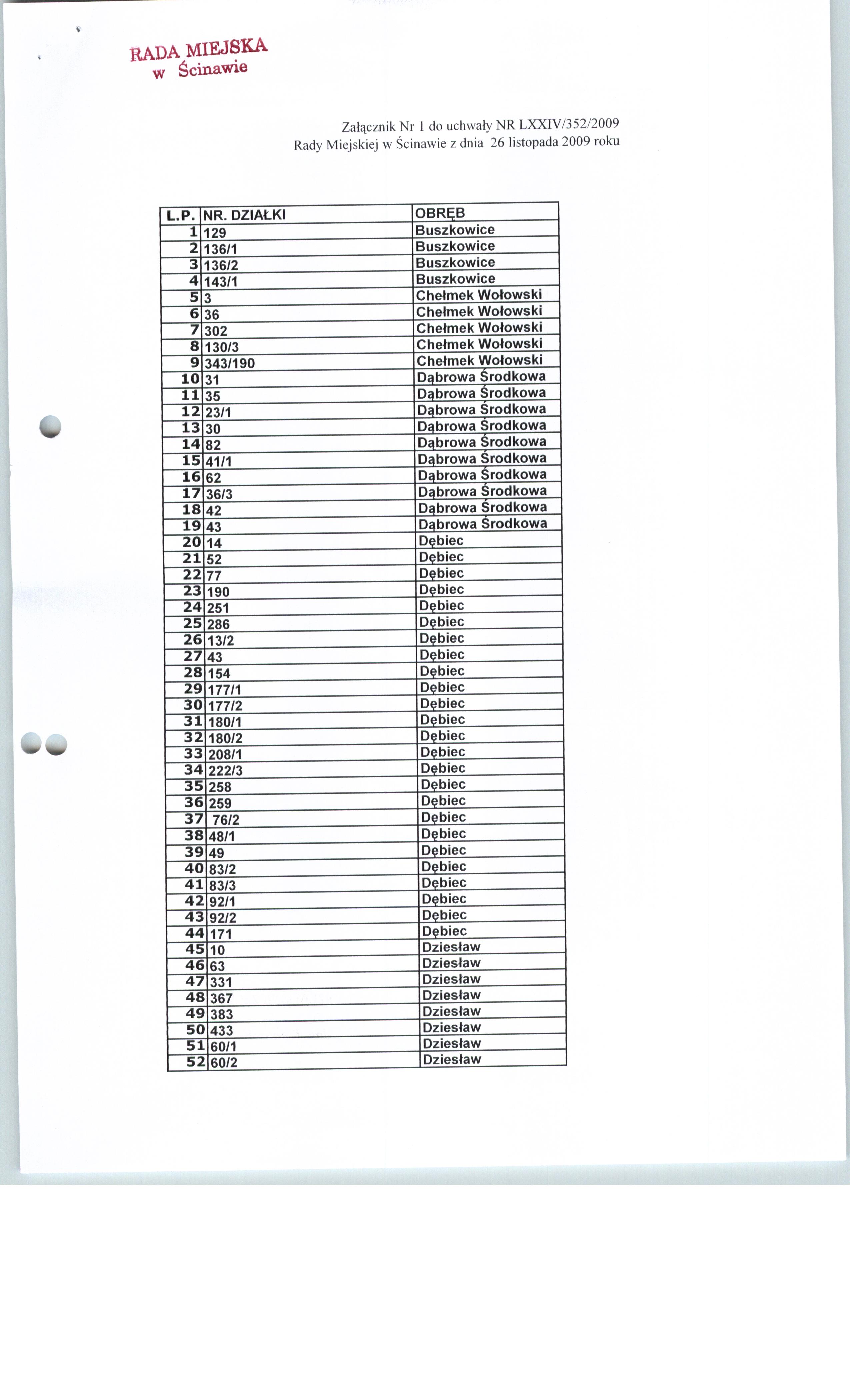 RADA MIEJSKA
w Ścinawie

Załącznik Nr 1 do uchwały NR LXXIV/352/2009
Rady Miejskiej w Ścinawie z dnia 26 listopada 2009 roku

| L.P. | NR. DZIAŁKI | OBRĘB |
|---|---|---|
| 1 | 129 | Buszkowice |
| 2 | 136/1 | Buszkowice |
| 3 | 136/2 | Buszkowice |
| 4 | 143/1 | Buszkowice |
| 5 | 3 | Chełmek Wołowski |
| 6 | 36 | Chełmek Wołowski |
| 7 | 302 | Chełmek Wołowski |
| 8 | 130/3 | Chełmek Wołowski |
| 9 | 343/190 | Chełmek Wołowski |
| 10 | 31 | Dąbrowa Środkowa |
| 11 | 35 | Dąbrowa Środkowa |
| 12 | 23/1 | Dąbrowa Środkowa |
| 13 | 30 | Dąbrowa Środkowa |
| 14 | 82 | Dąbrowa Środkowa |
| 15 | 41/1 | Dąbrowa Środkowa |
| 16 | 62 | Dąbrowa Środkowa |
| 17 | 36/3 | Dąbrowa Środkowa |
| 18 | 42 | Dąbrowa Środkowa |
| 19 | 43 | Dąbrowa Środkowa |
| 20 | 14 | Dębiec |
| 21 | 52 | Dębiec |
| 22 | 77 | Dębiec |
| 23 | 190 | Dębiec |
| 24 | 251 | Dębiec |
| 25 | 286 | Dębiec |
| 26 | 13/2 | Dębiec |
| 27 | 43 | Dębiec |
| 28 | 154 | Dębiec |
| 29 | 177/1 | Dębiec |
| 30 | 177/2 | Dębiec |
| 31 | 180/1 | Dębiec |
| 32 | 180/2 | Dębiec |
| 33 | 208/1 | Dębiec |
| 34 | 222/3 | Dębiec |
| 35 | 258 | Dębiec |
| 36 | 259 | Dębiec |
| 37 | 76/2 | Dębiec |
| 38 | 48/1 | Dębiec |
| 39 | 49 | Dębiec |
| 40 | 83/2 | Dębiec |
| 41 | 83/3 | Dębiec |
| 42 | 92/1 | Dębiec |
| 43 | 92/2 | Dębiec |
| 44 | 171 | Dębiec |
| 45 | 10 | Dziesław |
| 46 | 63 | Dziesław |
| 47 | 331 | Dziesław |
| 48 | 367 | Dziesław |
| 49 | 383 | Dziesław |
| 50 | 433 | Dziesław |
| 51 | 60/1 | Dziesław |
| 52 | 60/2 | Dziesław |